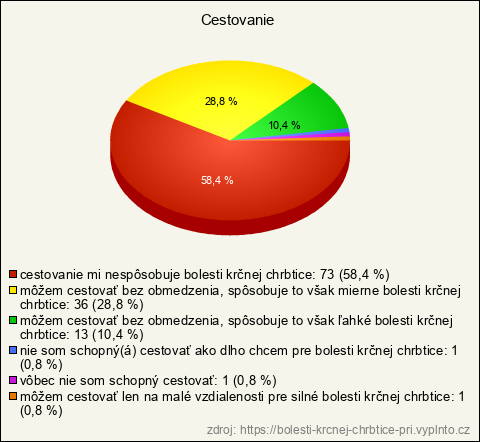 Cestovanie

28,8 %

10,4 %

58,4 %

cestovanie mi nespôsobuje bolesti krčnej chrbtice: 73 (58,4 %)
môžem cestovať bez obmedzenia, spôsobuje to však mierne bolesti krčnej chrbtice: 36 (28,8 %)
môžem cestovať bez obmedzenia, spôsobuje to však ľahké bolesti krčnej chrbtice: 13 (10,4 %)
nie som schopný(á) cestovať ako dlho chcem pre bolesti krčnej chrbtice: 1 (0,8 %)
vôbec nie som schopný cestovať: 1 (0,8 %)
môžem cestovať len na malé vzdialenosti pre silné bolesti krčnej chrbtice: 1 (0,8 %)

zdroj: https://bolesti-krcnej-chrbtice-pri.vyplnto.cz